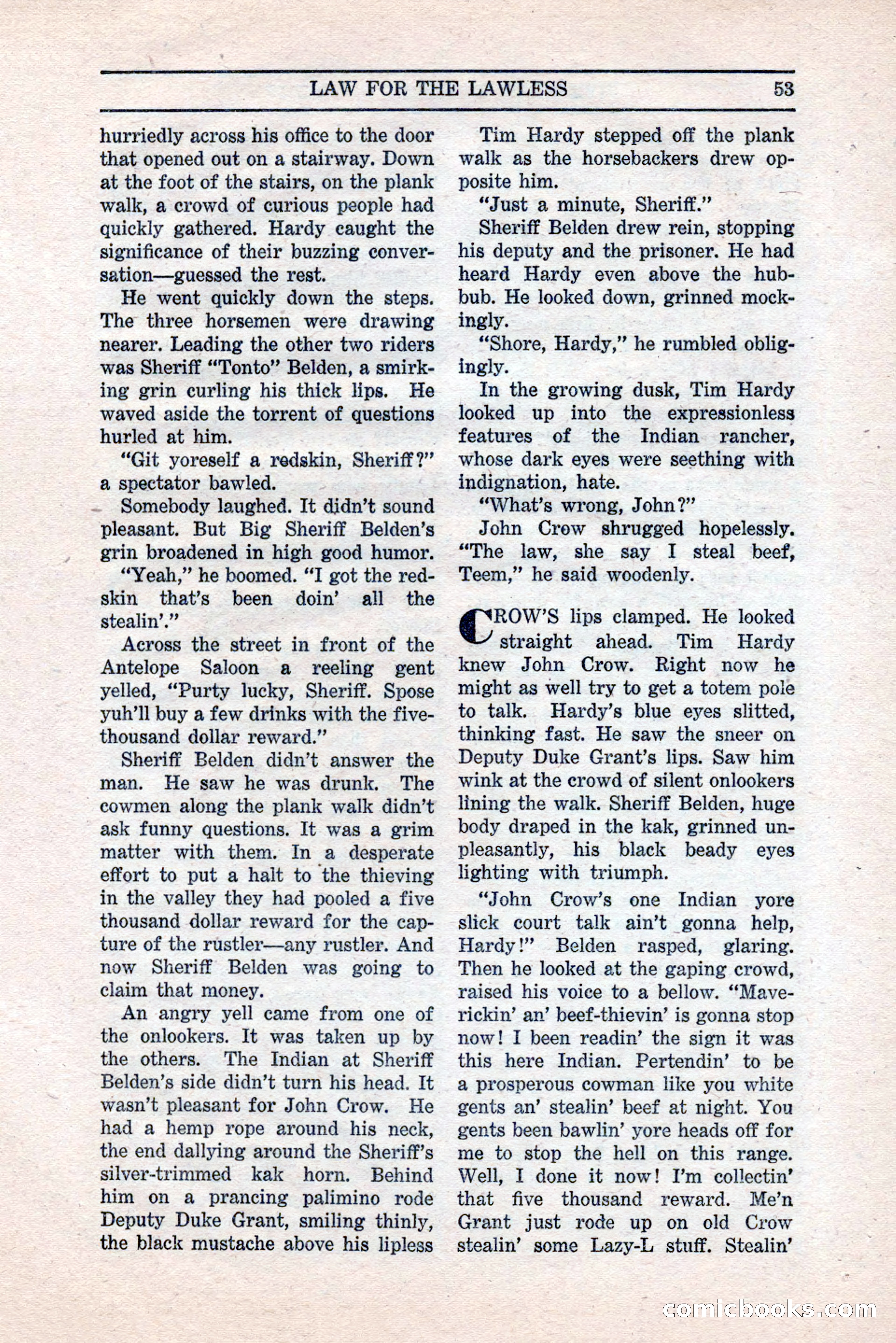 LAW FOR THE LAWLESS 53

hurriedly across his office to the door that opened out on a stairway. Down at the foot of the stairs, on the plank walk, a crowd of curious people had quickly gathered. Hardy caught the significance of their buzzing conversation—guessed the rest.

He went quickly down the steps. The three horsemen were drawing nearer. Leading the other two riders was Sheriff "Tonto" Belden, a smirking grin curling his thick lips. He waved aside the torrent of questions hurled at him.

"Git yoreself a redskin, Sheriff?" a spectator bawled.

Somebody laughed. It didn't sound pleasant. But Big Sheriff Belden's grin broadened in high good humor.

"Yeah," he boomed. "I got the redskin that's been doin' all the stealin'."

Across the street in front of the Antelope Saloon a reeling gent yelled, "Purty lucky, Sheriff. Spose yuh'll buy a few drinks with the five-thousand dollar reward."

Sheriff Belden didn't answer the man. He saw he was drunk. The cowmen along the plank walk didn't ask funny questions. It was a grim matter with them. In a desperate effort to put a halt to the thieving in the valley they had pooled a five thousand dollar reward for the capture of the rustler—any rustler. And now Sheriff Belden was going to claim that money.

An angry yell came from one of the onlookers. It was taken up by the others. The Indian at Sheriff Belden's side didn't turn his head. It wasn't pleasant for John Crow. He had a hemp rope around his neck, the end dallying around the Sheriff's silver-trimmed kak horn. Behind him on a prancing palimino rode Deputy Duke Grant, smiling thinly, the black mustache above his lipless

Tim Hardy stepped off the plank walk as the horsebackers drew opposite him.

"Just a minute, Sheriff."

Sheriff Belden drew rein, stopping his deputy and the prisoner. He had heard Hardy even above the hubbub. He looked down, grinned mockingly.

"Shore, Hardy," he rumbled obligingly.

In the growing dusk, Tim Hardy looked up into the expressionless features of the Indian rancher, whose dark eyes were seething with indignation, hate.

"What's wrong, John?"

John Crow shrugged hopelessly. "The law, she say I steal beef, Teem," he said woodenly.

CROW'S lips clamped. He looked straight ahead. Tim Hardy knew John Crow. Right now he might as well try to get a totem pole to talk. Hardy's blue eyes slitted, thinking fast. He saw the sneer on Deputy Duke Grant's lips. Saw him wink at the crowd of silent onlookers lining the walk. Sheriff Belden, huge body draped in the kak, grinned unpleasantly, his black beady eyes lighting with triumph.

"John Crow's one Indian yore slick court talk ain't gonna help, Hardy!" Belden rasped, glaring. Then he looked at the gaping crowd, raised his voice to a bellow. "Maverickin' an' beef-thievin' is gonna stop now! I been readin' the sign it was this here Indian. Pertendin' to be a prosperous cowman like you white gents an' stealin' beef at night. You gents been bawlin' yore heads off for me to stop the hell on this range. Well, I done it now! I'm collectin' that five thousand reward. Me'n Grant just rode up on old Crow stealin' some Lazy-L stuff. Stealin'

comicbooks.com